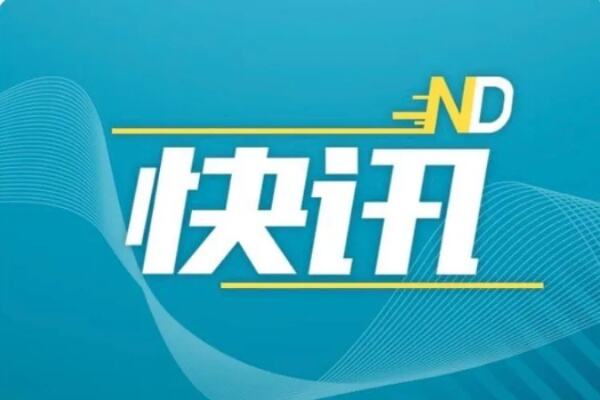 ND
快讯